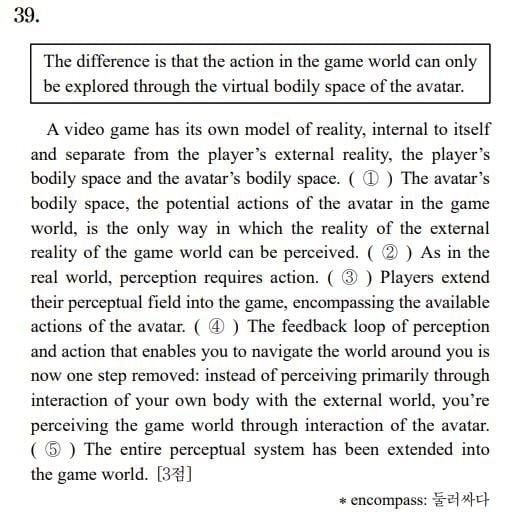 39.

The difference is that the action in the game world can only be explored through the virtual bodily space of the avatar.

A video game has its own model of reality, internal to itself and separate from the player's external reality, the player's bodily space and the avatar's bodily space. ( ① ) The avatar's bodily space, the potential actions of the avatar in the game world, is the only way in which the reality of the external reality of the game world can be perceived. ( ② ) As in the real world, perception requires action. ( ③ ) Players extend their perceptual field into the game, encompassing the available actions of the avatar. ( ④ ) The feedback loop of perception and action that enables you to navigate the world around you is now one step removed: instead of perceiving primarily through interaction of your own body with the external world, you're perceiving the game world through interaction of the avatar. ( ⑤ ) The entire perceptual system has been extended into the game world. [3점]

* encompass: 둘러싸다